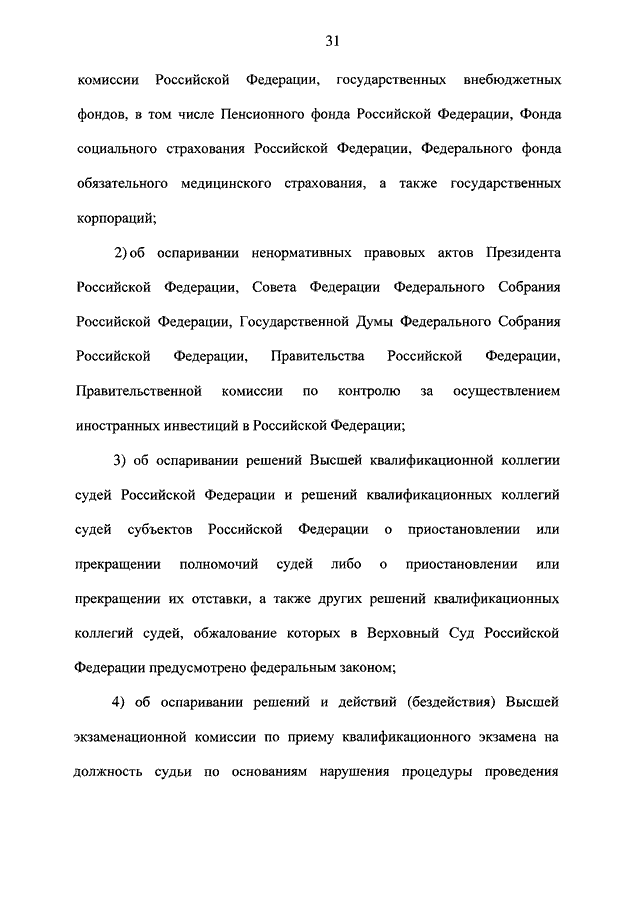 31

комиссии Российской Федерации, государственных внебюджетных фондов, в том числе Пенсионного фонда Российской Федерации, Фонда социального страхования Российской Федерации, Федерального фонда обязательного медицинского страхования, а также государственных корпораций;

2) об оспаривании ненормативных правовых актов Президента Российской Федерации, Совета Федерации Федерального Собрания Российской Федерации, Государственной Думы Федерального Собрания Российской Федерации, Правительства Российской Федерации, Правительственной комиссии по контролю за осуществлением иностранных инвестиций в Российской Федерации;

3) об оспаривании решений Высшей квалификационной коллегии судей Российской Федерации и решений квалификационных коллегий судей субъектов Российской Федерации о приостановлении или прекращении полномочий судей либо о приостановлении или прекращении их отставки, а также других решений квалификационных коллегий судей, обжалование которых в Верховный Суд Российской Федерации предусмотрено федеральным законом;

4) об оспаривании решений и действий (бездействия) Высшей экзаменационной комиссии по приему квалификационного экзамена на должность судьи по основаниям нарушения процедуры проведения